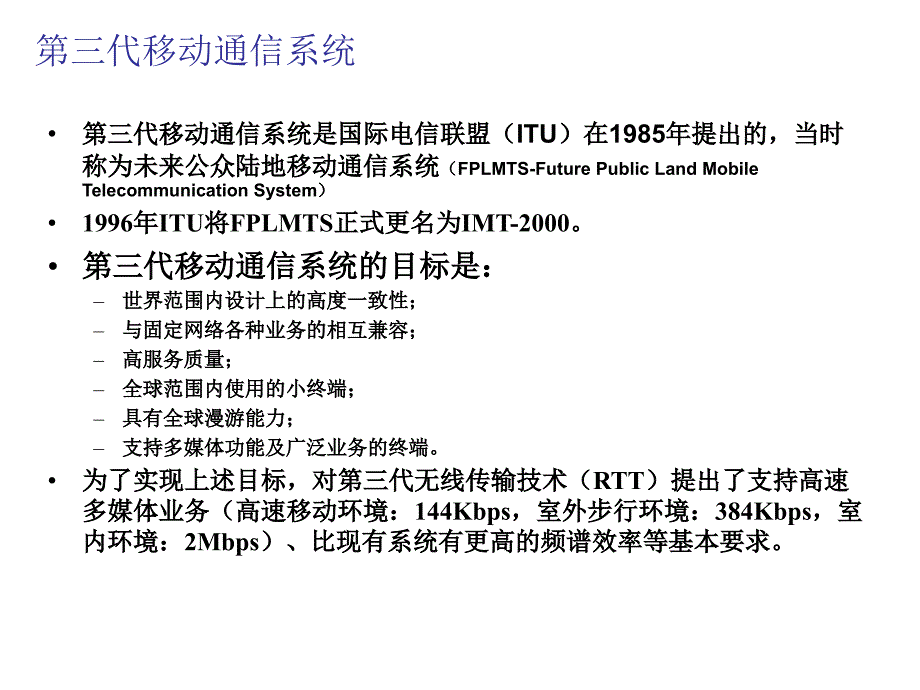 第三代移动通信系统

• 第三代移动通信系统是国际电信联盟（ITU）在1985年提出的，当时称为未来公众陆地移动通信系统（FPLMTS-Future Public Land Mobile Telecommunication System）

• 1996年ITU将FPLMTS正式更名为IMT-2000。

• 第三代移动通信系统的目标是：

– 世界范围内设计上的高度一致性；

– 与固定网络各种业务的相互兼容；

– 高服务质量；

– 全球范围内使用的小终端；

– 具有全球漫游能力；

– 支持多媒体功能及广泛业务的终端。

• 为了实现上述目标，对第三代无线传输技术（RTT）提出了支持高速多媒体业务（高速移动环境：144Kbps，室外步行环境：384Kbps，室内环境：2Mbps）、比现有系统有更高的频谱效率等基本要求。